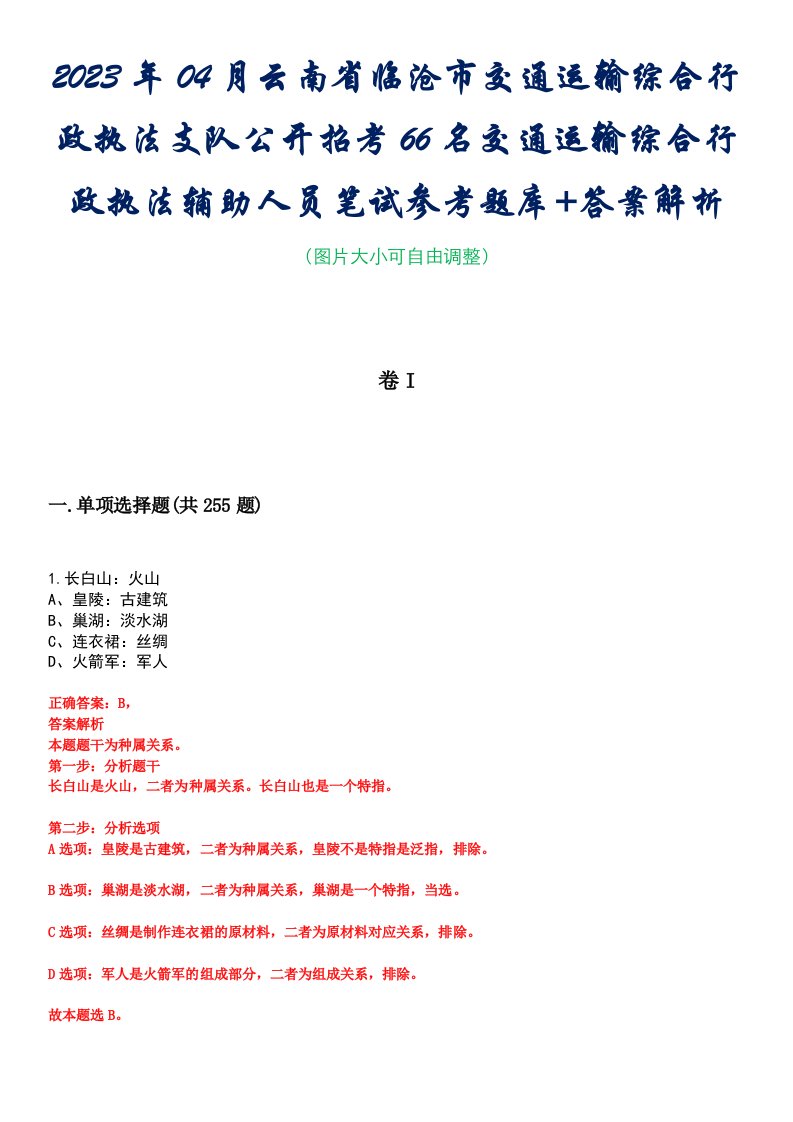 2023年04月云南省临沧市交通运输综合行政执法支队公开招考66名交通运输综合行政执法辅助人员笔试参考题库+答案解析

（图片大小可自由调整）

卷I

一.单项选择题(共255题)

1.长白山：火山
A、皇陵：古建筑
B、巢湖：淡水湖
C、连衣裙：丝绸
D、火箭军：军人

正确答案：B，
答案解析
本题题干为种属关系。
第一步：分析题干
长白山是火山，二者为种属关系。长白山也是一个特指。

第二步：分析选项
A选项：皇陵是古建筑，二者为种属关系，皇陵不是特指是泛指，排除。

B选项：巢湖是淡水湖，二者为种属关系，巢湖是一个特指，当选。

C选项：丝绸是制作连衣裙的原材料，二者为原材料对应关系，排除。

D选项：军人是火箭军的组成部分，二者为组成关系，排除。

故本题选B。